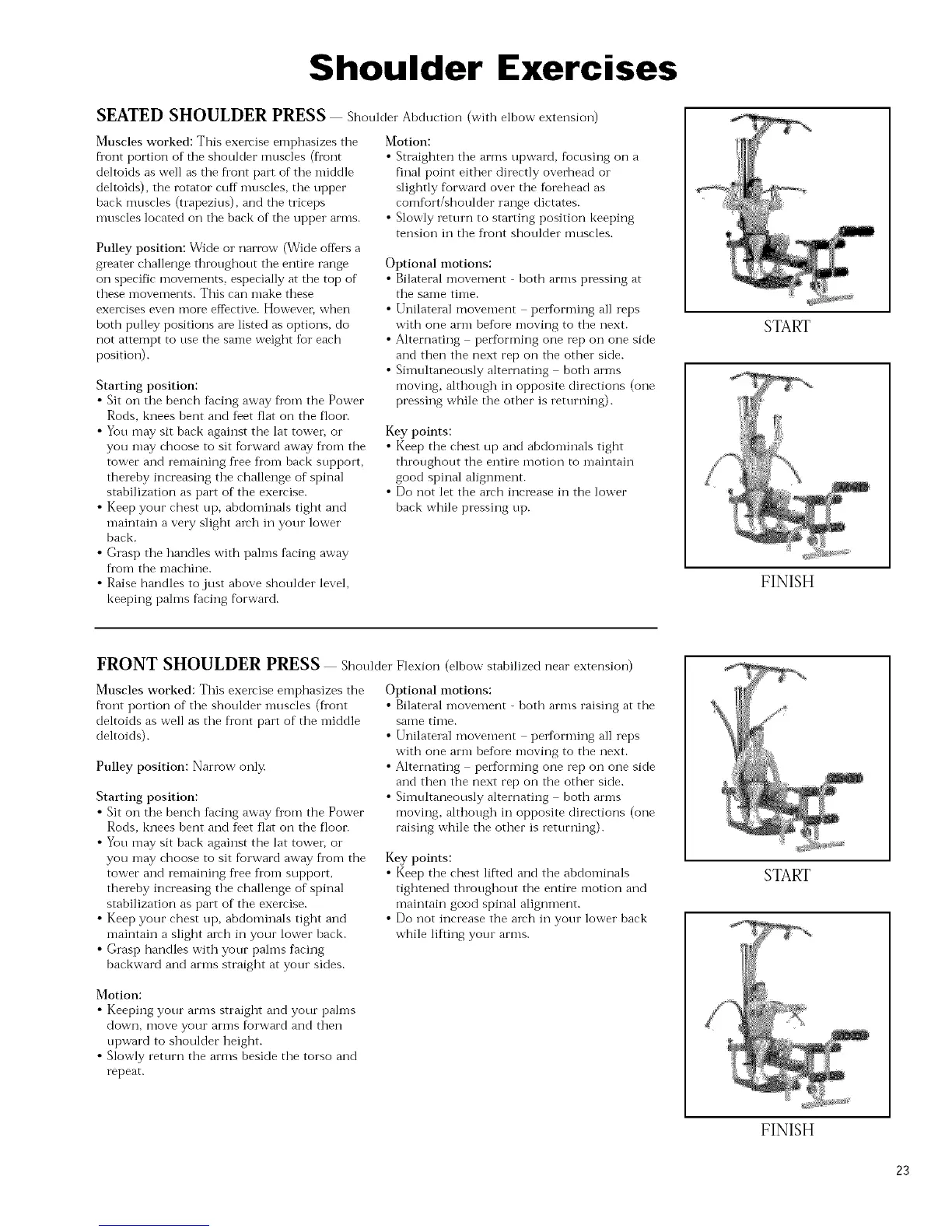 Shoulder Exercises

SEATED SHOULDER PRESS — Shoulder Abduction (with elbow extension)

Muscles worked: This exercise emphasizes the front portion of the shoulder muscles (front deltoids as well as the front part of the middle deltoids), the rotator cuff muscles, the upper back muscles (trapezius), and the triceps muscles located on the back of the upper arms.

Pulley position: Wide or narrow (Wide offers a greater challenge throughout the entire range on specific movements, especially at the top of these movements. This can make these exercises even more effective. However, when both pulley positions are listed as options, do not attempt to use the same weight for each position).

Starting position:
• Sit on the bench facing away from the Power Rods, knees bent and feet flat on the floor.
• You may sit back against the lat tower, or you may choose to sit forward away from the tower and remaining free from back support, thereby increasing the challenge of spinal stabilization as part of the exercise.
• Keep your chest up, abdominals tight and maintain a very slight arch in your lower back.
• Grasp the handles with palms facing away from the machine.
• Raise handles to just above shoulder level, keeping palms facing forward.

Motion:
• Straighten the arms upward, focusing on a final point either directly overhead or slightly forward over the forehead as comfort/shoulder range dictates.
• Slowly return to starting position keeping tension in the front shoulder muscles.

Optional motions:
• Bilateral movement - both arms pressing at the same time.
• Unilateral movement – performing all reps with one arm before moving to the next.
• Alternating – performing one rep on one side and then the next rep on the other side.
• Simultaneously alternating – both arms moving, although in opposite directions (one pressing while the other is returning).

Key points:
• Keep the chest up and abdominals tight throughout the entire motion to maintain good spinal alignment.
• Do not let the arch increase in the lower back while pressing up.

START

FINISH

FRONT SHOULDER PRESS — Shoulder Flexion (elbow stabilized near extension)

Muscles worked: This exercise emphasizes the front portion of the shoulder muscles (front deltoids as well as the front part of the middle deltoids).

Pulley position: Narrow only.

Starting position:
• Sit on the bench facing away from the Power Rods, knees bent and feet flat on the floor.
• You may sit back against the lat tower, or you may choose to sit forward away from the tower and remaining free from support, thereby increasing the challenge of spinal stabilization as part of the exercise.
• Keep your chest up, abdominals tight and maintain a slight arch in your lower back.
• Grasp handles with your palms facing backward and arms straight at your sides.

Motion:
• Keeping your arms straight and your palms down, move your arms forward and then upward to shoulder height.
• Slowly return the arms beside the torso and repeat.

Optional motions:
• Bilateral movement - both arms raising at the same time.
• Unilateral movement – performing all reps with one arm before moving to the next.
• Alternating – performing one rep on one side and then the next rep on the other side.
• Simultaneously alternating – both arms moving, although in opposite directions (one raising while the other is returning).

Key points:
• Keep the chest lifted and the abdominals tightened throughout the entire motion and maintain good spinal alignment.
• Do not increase the arch in your lower back while lifting your arms.

START

FINISH

23